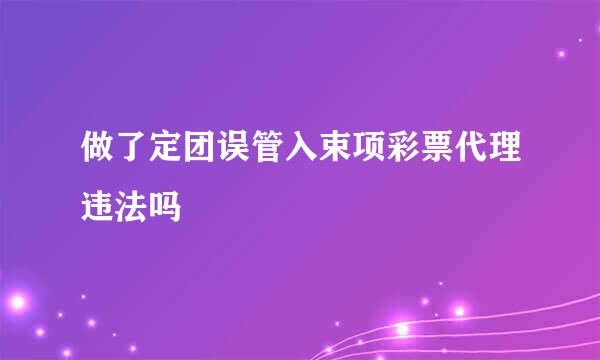 做了定团误管入束项彩票代理违法吗